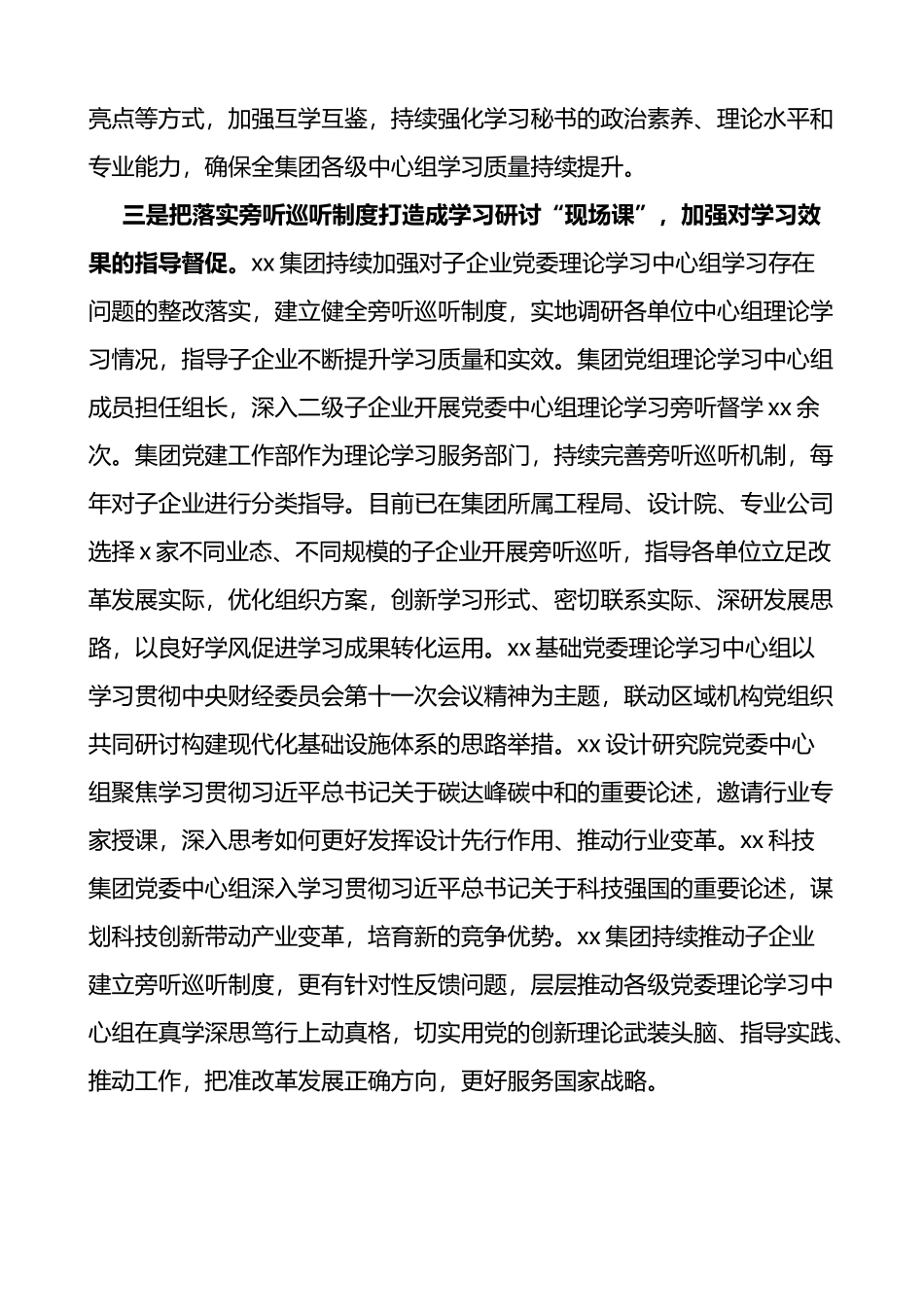 亮点等方式，加强互学互鉴，持续强化学习秘书的政治素养、理论水平和专业能力，确保全集团各级中心组学习质量持续提升。

三是把落实旁听巡听制度打造成学习研讨“现场课”，加强对学习效果的指导督促。xx 集团持续加强对子企业党委理论学习中心组学习存在问题的整改落实，建立健全旁听巡听制度，实地调研各单位中心组理论学习情况，指导子企业不断提升学习质量和实效。集团党组理论学习中心组成员担任组长，深入二级子企业开展党委中心组理论学习旁听督学 xx 余次。集团党建工作部作为理论学习服务部门，持续完善旁听巡听机制，每年对子企业进行分类指导。目前已在集团所属工程局、设计院、专业公司选择 x 家不同业态、不同规模的子企业开展旁听巡听，指导各单位立足改革发展实际，优化组织方案，创新学习形式、密切联系实际、深研发展思路，以良好学风促进学习成果转化运用。xx 基础党委理论学习中心组以学习贯彻中央财经委员会第十一次会议精神为主题，联动区域机构党组织共同研讨构建现代化基础设施体系的思路举措。xx 设计研究院党委中心组聚焦学习贯彻习近平总书记关于碳达峰碳中和的重要论述，邀请行业专家授课，深入思考如何更好发挥设计先行作用、推动行业变革。xx 科技集团党委中心组深入学习贯彻习近平总书记关于科技强国的重要论述，谋划科技创新带动产业变革，培育新的竞争优势。xx 集团持续推动子企业建立旁听巡听制度，更有针对性反馈问题，层层推动各级党委理论学习中心组在真学深思笃行上动真格，切实用党的创新理论武装头脑、指导实践、推动工作，把准改革发展正确方向，更好服务国家战略。